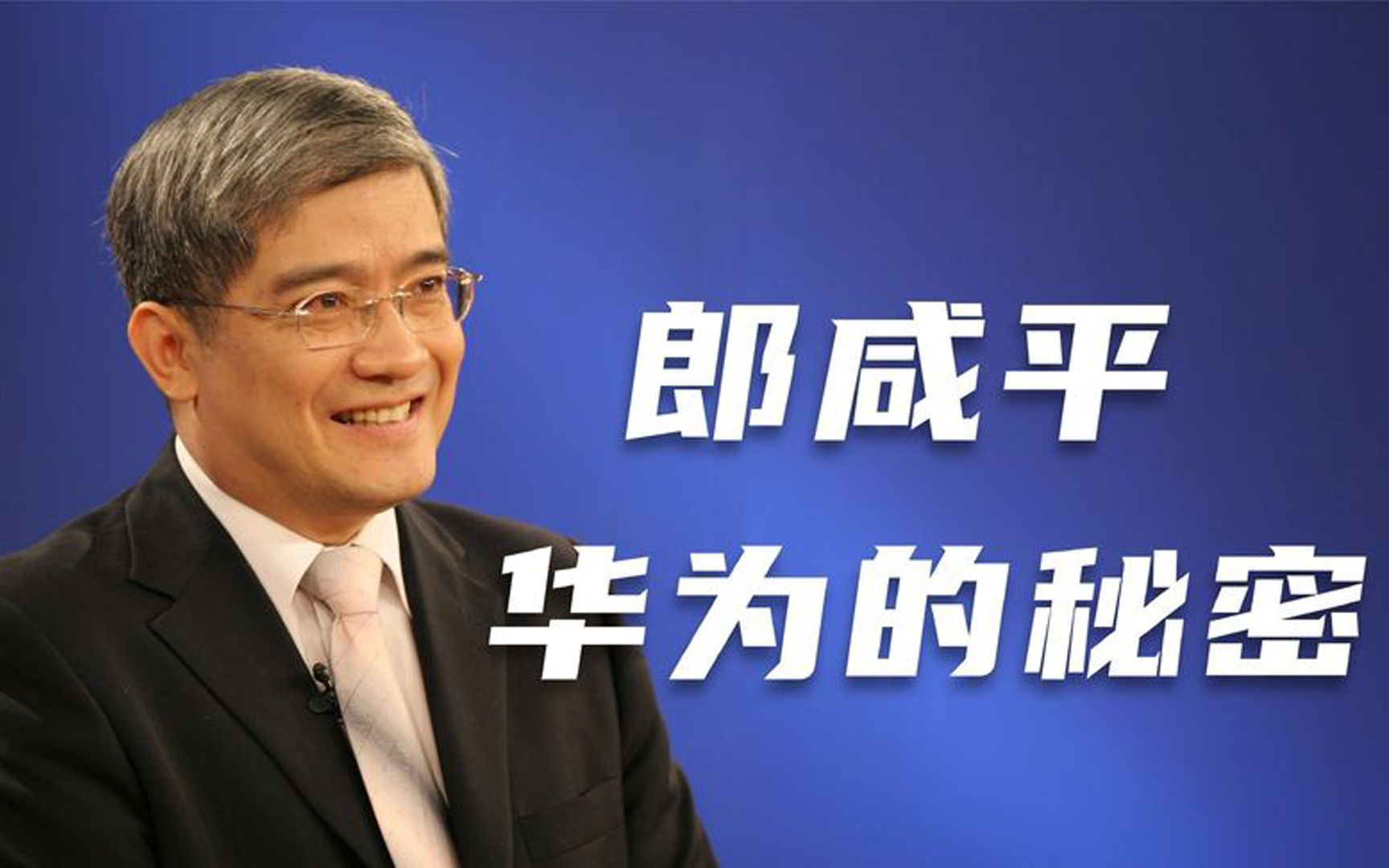 郎咸平
华为的秘密